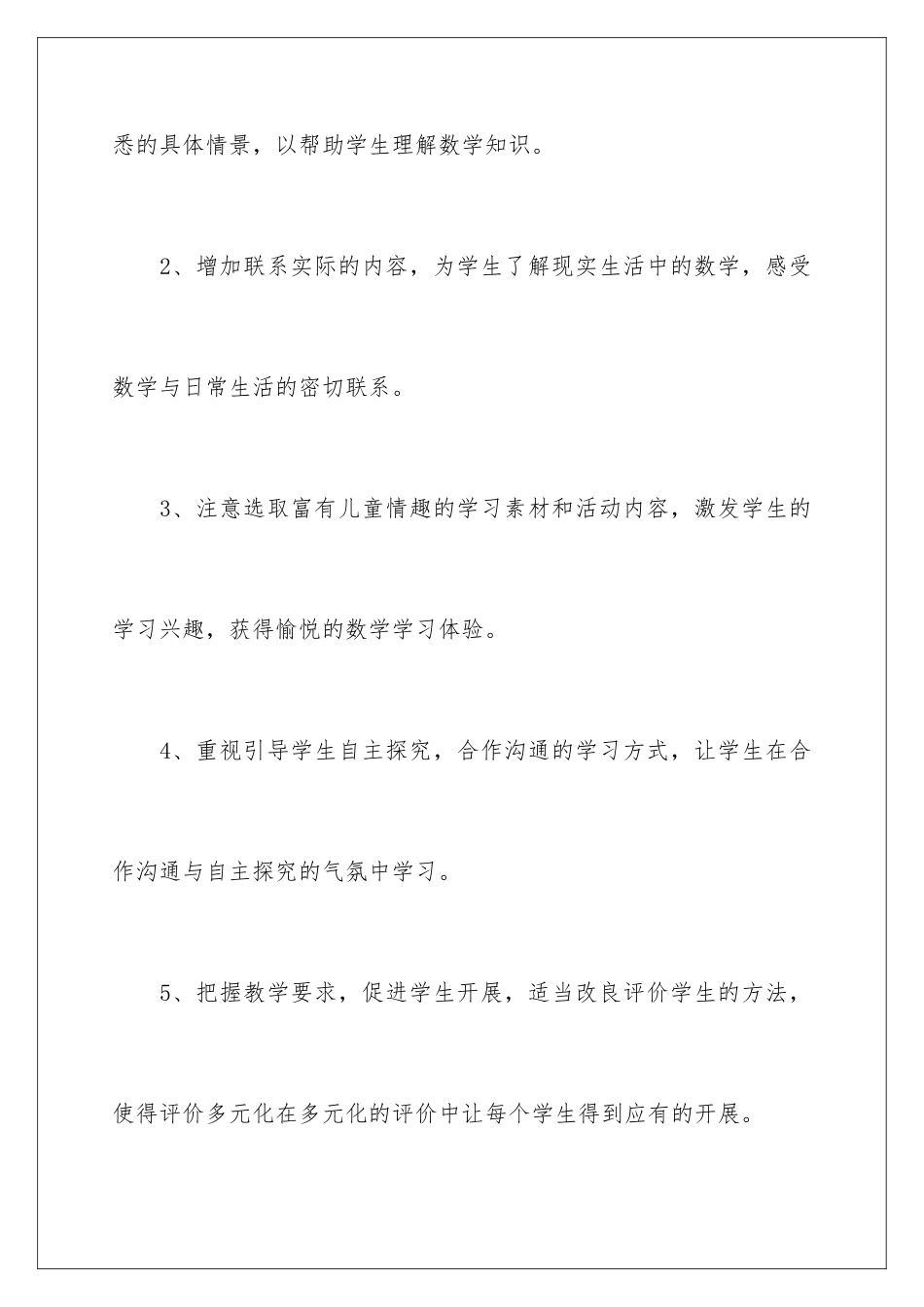 悉的具体情景，以帮助学生理解数学知识。

2、增加联系实际的内容，为学生了解现实生活中的数学，感受数学与日常生活的密切联系。

3、注意选取富有儿童情趣的学习素材和活动内容，激发学生的学习兴趣，获得愉悦的数学学习体验。

4、重视引导学生自主探究，合作沟通的学习方式，让学生在合作沟通与自主探究的气氛中学习。

5、把握教学要求，促进学生开展，适当改良评价学生的方法，使得评价多元化在多元化的评价中让每个学生得到应有的开展。